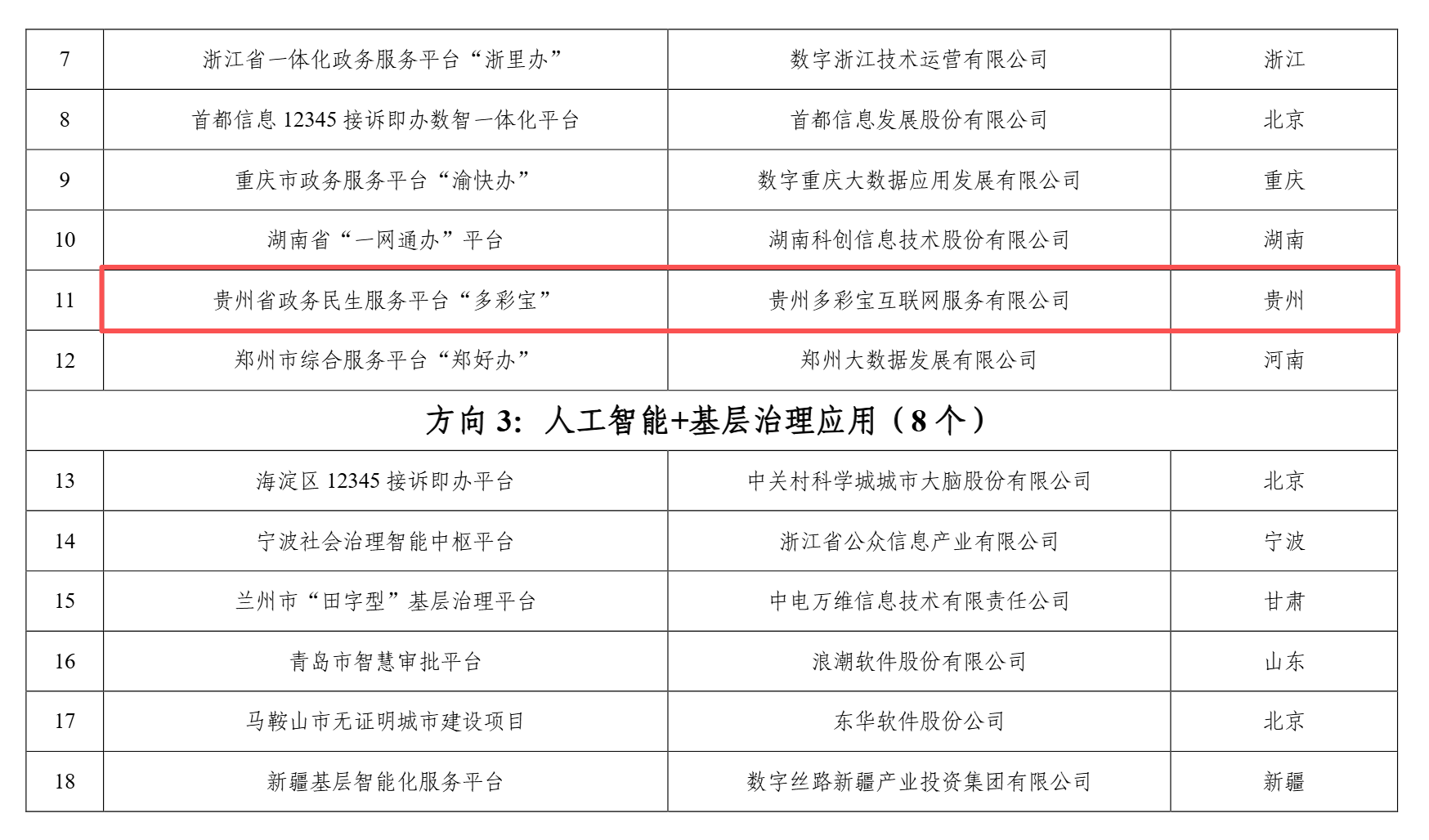 | 7 | 浙江省一体化政务服务平台“浙里办” | 数字浙江技术运营有限公司 | 浙江 |
|---|---|---|---|
| 8 | 首都信息12345接诉即办数智一体化平台 | 首都信息发展股份有限公司 | 北京 |
| 9 | 重庆市政务服务平台“渝快办” | 数字重庆大数据应用发展有限公司 | 重庆 |
| 10 | 湖南省“一网通办”平台 | 湖南科创信息技术股份有限公司 | 湖南 |
| 11 | 贵州省政务民生服务平台“多彩宝” | 贵州多彩宝互联网服务有限公司 | 贵州 |
| 12 | 郑州市综合服务平台“郑好办” | 郑州大数据发展有限公司 | 河南 |
| 方向3：人工智能+基层治理应用（8个） | | | |
| 13 | 海淀区12345接诉即办平台 | 中关村科学城城市大脑股份有限公司 | 北京 |
| 14 | 宁波社会治理智能中枢平台 | 浙江省公众信息产业有限公司 | 宁波 |
| 15 | 兰州市“田字型”基层治理平台 | 中电万维信息技术有限责任公司 | 甘肃 |
| 16 | 青岛市智慧审批平台 | 浪潮软件股份有限公司 | 山东 |
| 17 | 马鞍山市无证明城市建设项目 | 东华软件股份公司 | 北京 |
| 18 | 新疆基层智能化服务平台 | 数字丝路新疆产业投资集团有限公司 | 新疆 |